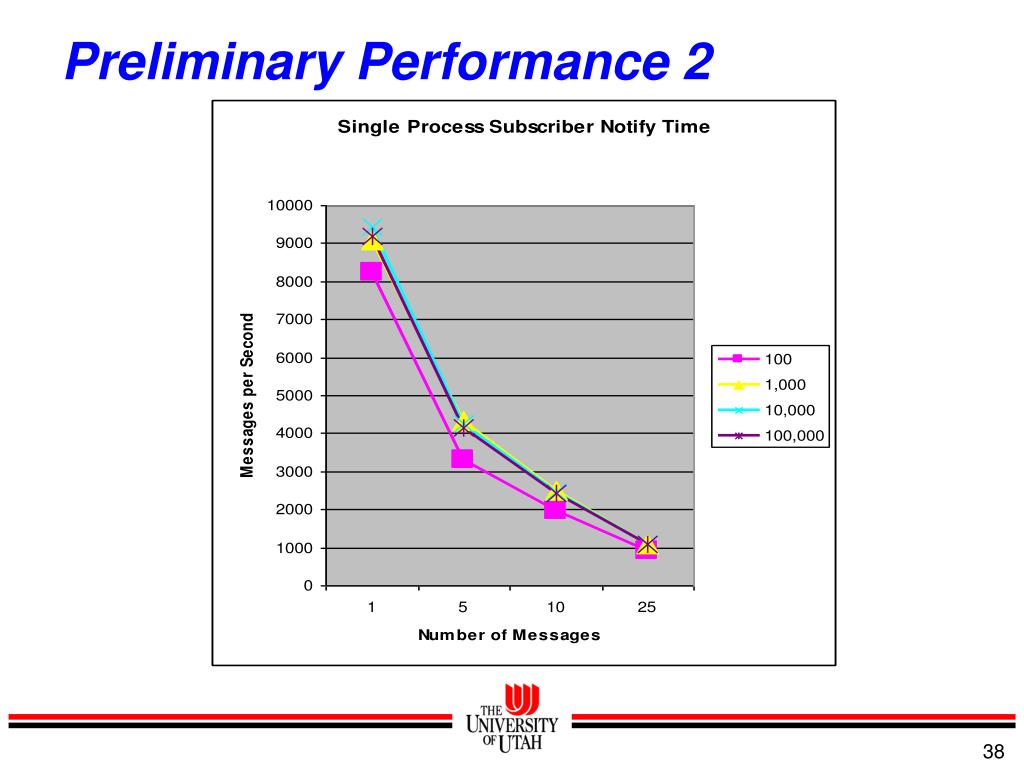 Preliminary Performance 2

Single Process Subscriber Notify Time

Messages per Second

10000
9000
8000
7000
6000
5000
4000
3000
2000
1000
0

1
5
10
25

Number of Messages

100
1,000
10,000
100,000

THE UNIVERSITY OF UTAH

38